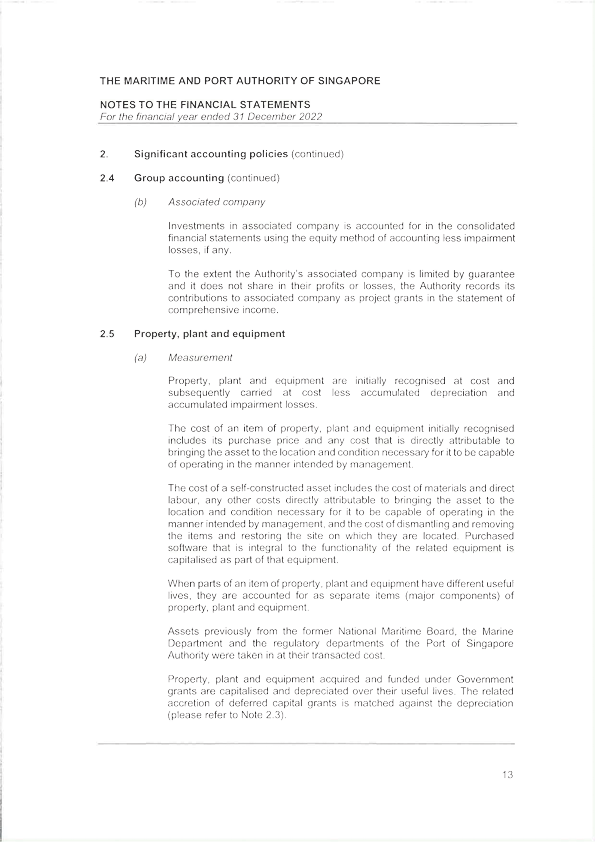 THE MARITIME AND PORT AUTHORITY OF SINGAPORE

NOTES TO THE FINANCIAL STATEMENTS
For the financial year ended 31 December 2022

2. Significant accounting policies (continued)

2.4 Group accounting (continued)

(b) Associated company

Investments in associated company is accounted for in the consolidated financial statements using the equity method of accounting less impairment losses, if any.

To the extent the Authority's associated company is limited by guarantee and it does not share in their profits or losses, the Authority records its contributions to associated company as project grants in the statement of comprehensive income.

2.5 Property, plant and equipment

(a) Measurement

Property, plant and equipment are initially recognised at cost and subsequently carried at cost less accumulated depreciation and accumulated impairment losses.

The cost of an item of property, plant and equipment initially recognised includes its purchase price and any cost that is directly attributable to bringing the asset to the location and condition necessary for it to be capable of operating in the manner intended by management.

The cost of a self-constructed asset includes the cost of materials and direct labour, any other costs directly attributable to bringing the asset to the location and condition necessary for it to be capable of operating in the manner intended by management, and the cost of dismantling and removing the items and restoring the site on which they are located. Purchased software that is integral to the functionality of the related equipment is capitalised as part of that equipment.

When parts of an item of property, plant and equipment have different useful lives, they are accounted for as separate items (major components) of property, plant and equipment.

Assets previously from the former National Maritime Board, the Marine Department and the regulatory departments of the Port of Singapore Authority were taken in at their transacted cost.

Property, plant and equipment acquired and funded under Government grants are capitalised and depreciated over their useful lives. The related accretion of deferred capital grants is matched against the depreciation (please refer to Note 2.3).

13